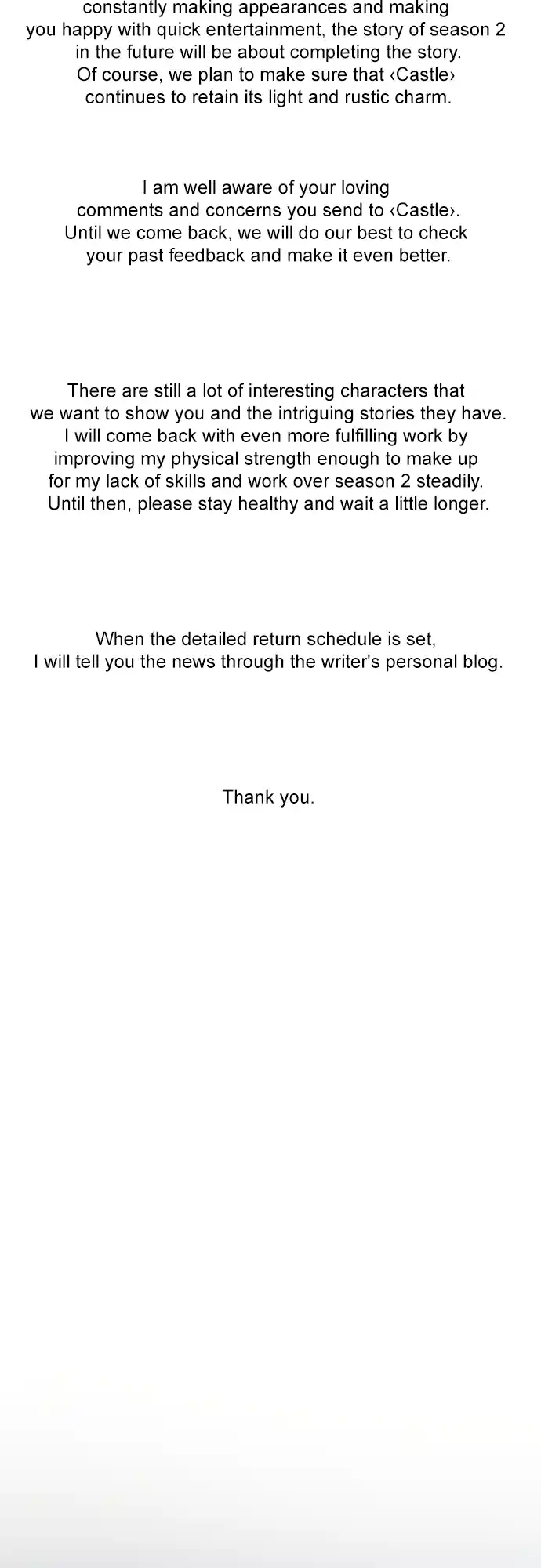 constantly making appearances and making you happy with quick entertainment, the story of season 2 in the future will be about completing the story. Of course, we plan to make sure that ‹Castle› continues to retain its light and rustic charm.

I am well aware of your loving comments and concerns you send to ‹Castle›. Until we come back, we will do our best to check your past feedback and make it even better.

There are still a lot of interesting characters that we want to show you and the intriguing stories they have. I will come back with even more fulfilling work by improving my physical strength enough to make up for my lack of skills and work over season 2 steadily. Until then, please stay healthy and wait a little longer.

When the detailed return schedule is set, I will tell you the news through the writer's personal blog.

Thank you.